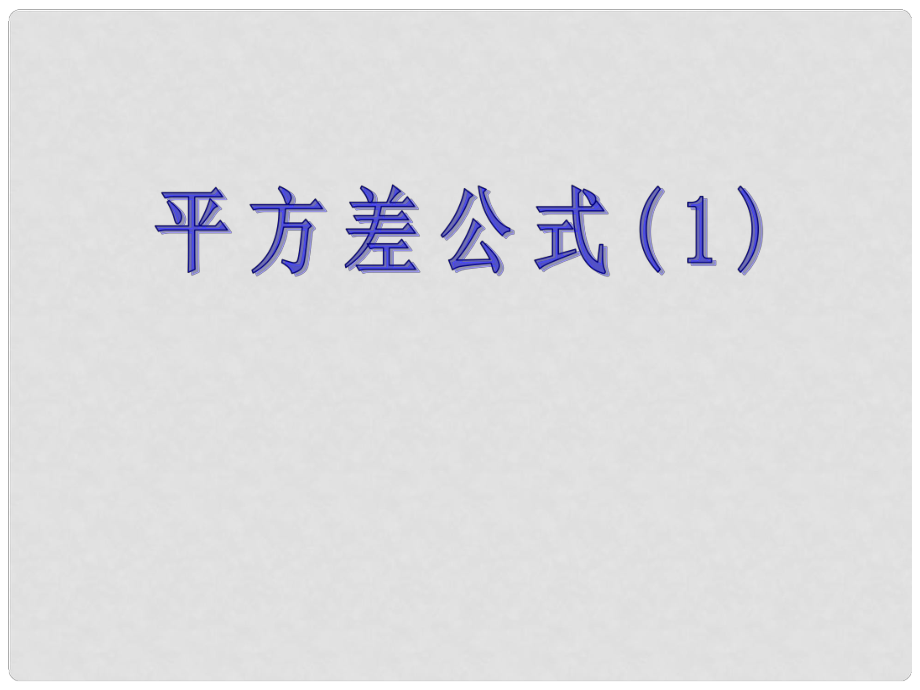 平方差公式(1)